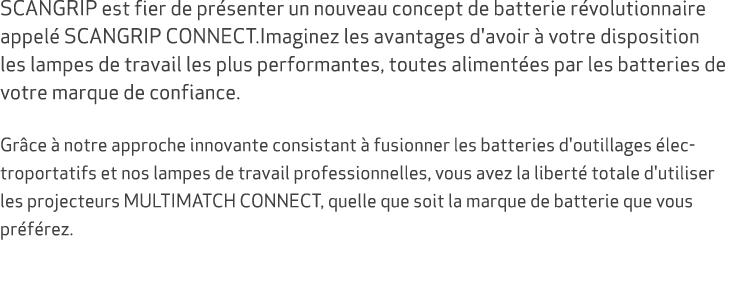 SCANGRIP est fier de présenter un nouveau concept de batterie révolutionnaire appelé SCANGRIP CONNECT.Imaginez les avantages d'avoir à votre disposition les lampes de travail les plus performantes, toutes alimentées par les batteries de votre marque de confiance.

Grâce à notre approche innovante consistant à fusionner les batteries d'outillages électroportatifs et nos lampes de travail professionnelles, vous avez la liberté totale d'utiliser les projecteurs MULTIMATCH CONNECT, quelle que soit la marque de batterie que vous préférez.